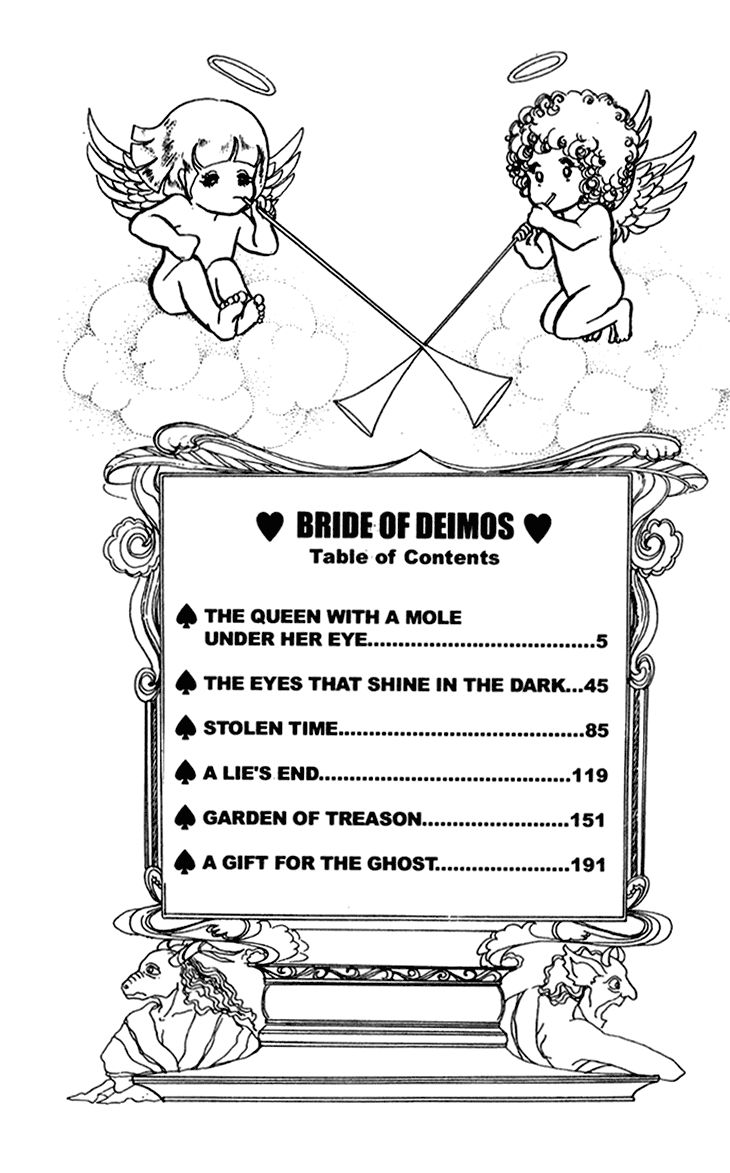 ♥ BRIDE OF DEIMOS ♥
Table of Contents

♠ THE QUEEN WITH A MOLE UNDER HER EYE 5

♠ THE EYES THAT SHINE IN THE DARK 45

♠ STOLEN TIME 85

♠ A LIE'S END 119

♠ GARDEN OF TREASON 151

♠ A GIFT FOR THE GHOST 191